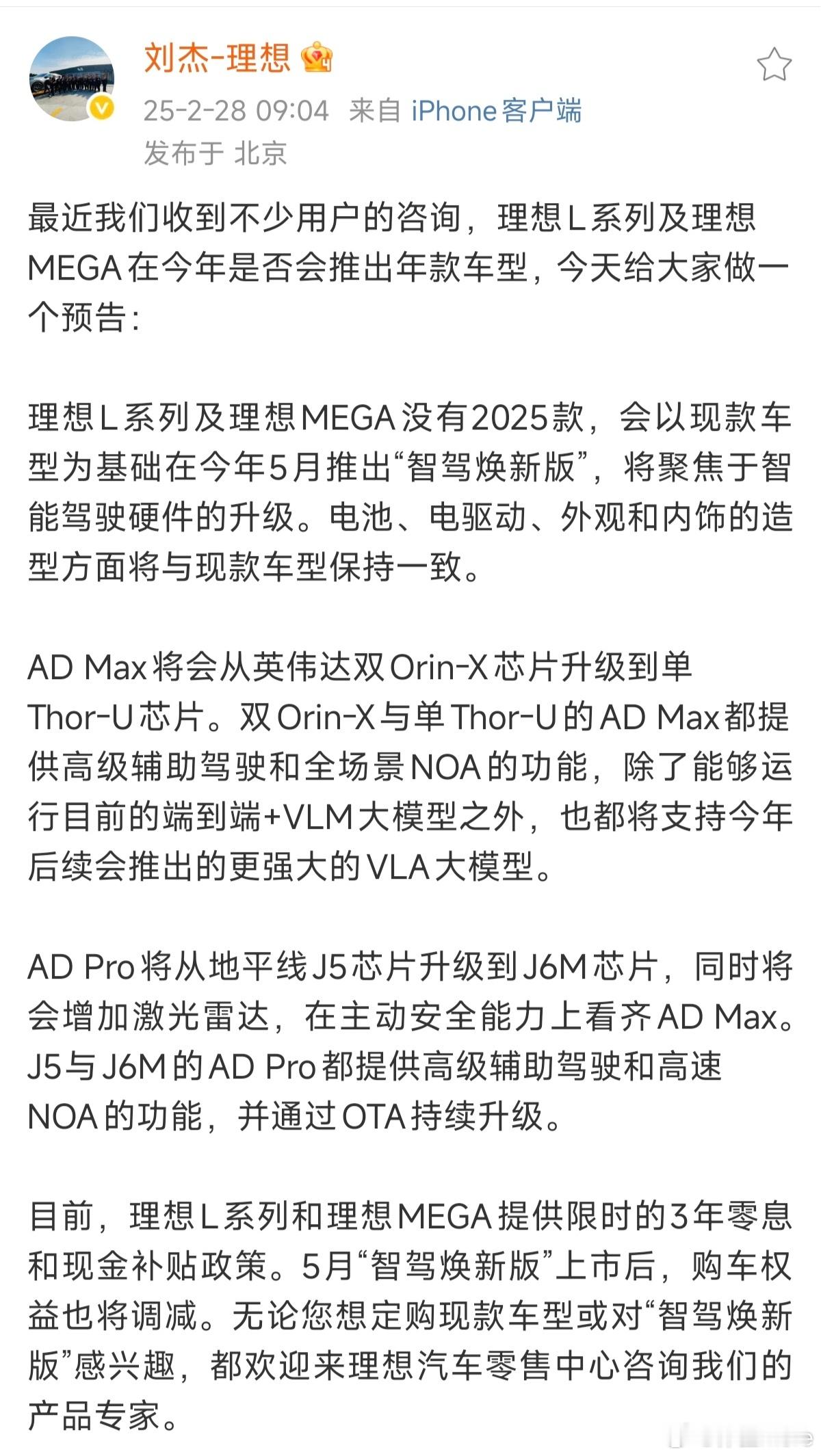 刘杰-理想
25-2-28 09:04 来自 iPhone客户端
发布于 北京

最近我们收到不少用户的咨询，理想L系列及理想MEGA在今年是否会推出年款车型，今天给大家做一个预告：

理想L系列及理想MEGA没有2025款，会以现款车型为基础在今年5月推出“智驾焕新版”，将聚焦于智能驾驶硬件的升级。电池、电驱动、外观和内饰的造型方面将与现款车型保持一致。

AD Max将会从英伟达双Orin-X芯片升级到单Thor-U芯片。双Orin-X与单Thor-U的AD Max都提供高级辅助驾驶和全场景NOA的功能，除了能够运行目前的端到端+VLM大模型之外，也都将支持今年后续会推出的更强大的VLA大模型。

AD Pro将从地平线J5芯片升级到J6M芯片，同时将会增加激光雷达，在主动安全能力上看齐AD Max。J5与J6M的AD Pro都提供高级辅助驾驶和高速NOA的功能，并通过OTA持续升级。

目前，理想L系列和理想MEGA提供限时的3年零息和现金补贴政策。5月“智驾焕新版”上市后，购车权益也将调减。无论您想定购现款车型或对“智驾焕新版”感兴趣，都欢迎来理想汽车零售中心咨询我们的产品专家。